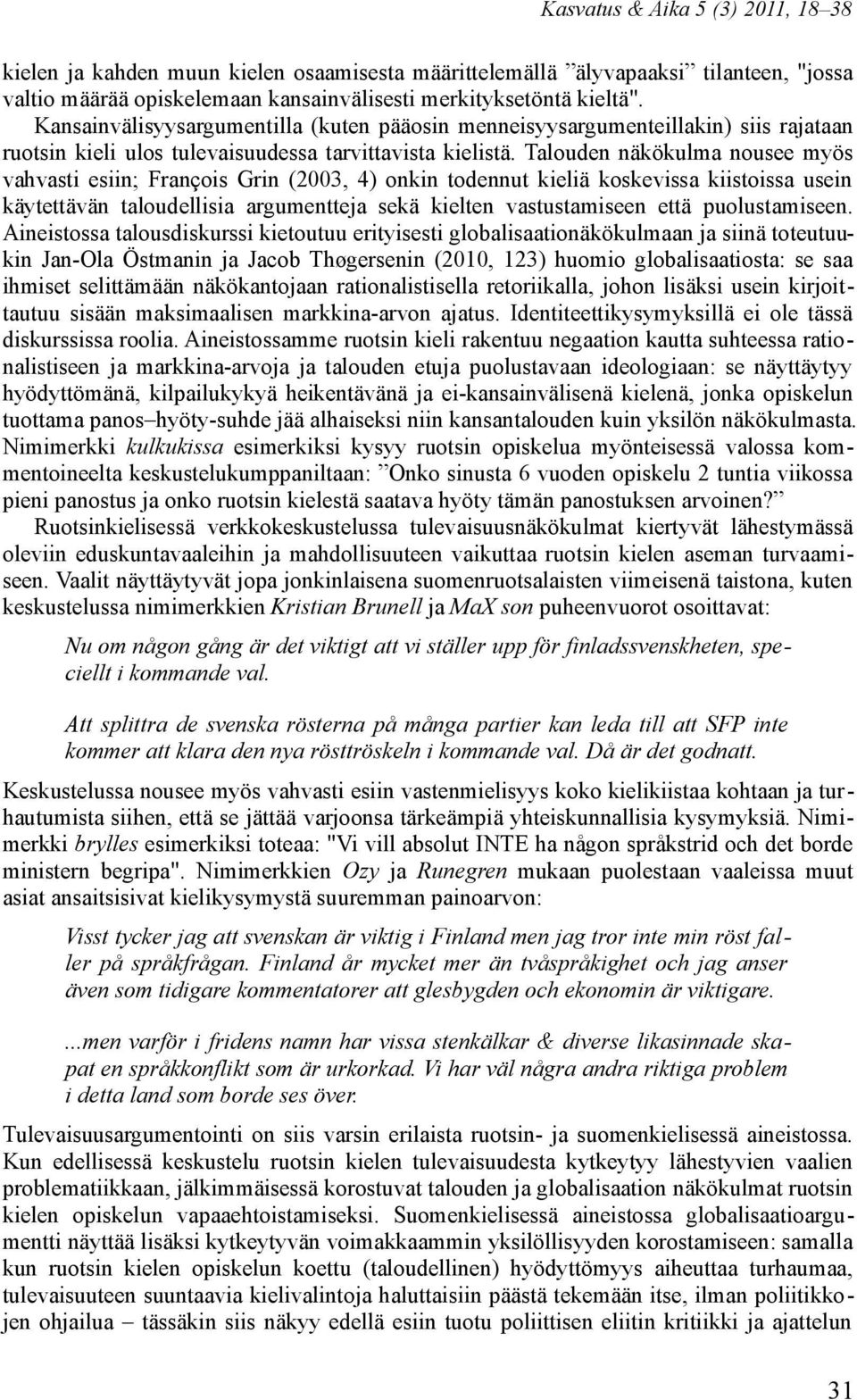 Kasvatus & Aika 5 (3) 2011, 18–38

kielen ja kahden muun kielen osaamisesta määrittelemällä ”älyvapaaksi” tilanteen, "jossa valtio määrää opiskelemaan kansainvälisesti merkityksetöntä kieltä". Kansainvälisyysargumentilla (kuten pääosin menneisyysargumenteillakin) siis rajataan ruotsin kieli ulos tulevaisuudessa tarvittavista kielistä. Talouden näkökulma nousee myös vahvasti esiin; François Grin (2003, 4) onkin todennut kieliä koskevissa kiistoissa usein käytettävän taloudellisia argumentteja sekä kielten vastustamiseen että puolustamiseen. Aineistossa talousdiskurssi kietoutuu erityisesti globalisaationäkökulmaan ja siinä toteutuukin Jan-Ola Östmanin ja Jacob Thøgersenin (2010, 123) huomio globalisaatiosta: se saa ihmiset selittämään näkökantojaan rationalistisella retoriikalla, johon lisäksi usein kirjoittautuu sisään maksimaalisen markkina-arvon ajatus. Identiteettikysymyksillä ei ole tässä diskurssissa roolia. Aineistossamme ruotsin kieli rakentuu negaation kautta suhteessa rationalistiseen ja markkina-arvoja ja talouden etuja puolustavaan ideologiaan: se näyttäytyy hyödyttömänä, kilpailukykyä heikentävänä ja ei-kansainvälisenä kielenä, jonka opiskelun tuottama panos–hyöty-suhde jää alhaiseksi niin kansantalouden kuin yksilön näkökulmasta. Nimimerkki kulkukissa esimerkiksi kysyy ruotsin opiskelua myönteisessä valossa kommentoineelta keskustelukumppaniltaan: ”Onko sinusta 6 vuoden opiskelu 2 tuntia viikossa pieni panostus ja onko ruotsin kielestä saatava hyöty tämän panostuksen arvoinen?”

Ruotsinkielisessä verkkokeskustelussa tulevaisuusnäkökulmat kiertyvät lähestymässä oleviin eduskuntavaaleihin ja mahdollisuuteen vaikuttaa ruotsin kielen aseman turvaamiseen. Vaalit näyttäytyvät jopa jonkinlaisena suomenruotsalaisten viimeisenä taistona, kuten keskustelussa nimimerkkien Kristian Brunell ja MaX son puheenvuorot osoittavat:

Nu om någon gång är det viktigt att vi ställer upp för finladssvenskheten, speciellt i kommande val.

Att splittra de svenska rösterna på många partier kan leda till att SFP inte kommer att klara den nya rösttröskeln i kommande val. Då är det godnatt.

Keskustelussa nousee myös vahvasti esiin vastenmielisyys koko kielikiistaa kohtaan ja turhautumista siihen, että se jättää varjoonsa tärkeämpiä yhteiskunnallisia kysymyksiä. Nimimerkki brylles esimerkiksi toteaa: "Vi vill absolut INTE ha någon språkstrid och det borde ministern begripa". Nimimerkkien Ozy ja Runegren mukaan puolestaan vaaleissa muut asiat ansaitsisivat kielikysymystä suuremman painoarvon:

Visst tycker jag att svenskan är viktig i Finland men jag tror inte min röst faller på språkfrågan. Finland år mycket mer än tvåspråkighet och jag anser även som tidigare kommentatorer att glesbygden och ekonomin är viktigare.

...men varför i fridens namn har vissa stenkälkar & diverse likasinnade skapat en språkkonflikt som är urkorkad. Vi har väl några andra riktiga problem i detta land som borde ses över.

Tulevaisuusargumentointi on siis varsin erilaista ruotsin- ja suomenkielisessä aineistossa. Kun edellisessä keskustelu ruotsin kielen tulevaisuudesta kytkeytyy lähestyvien vaalien problematiikkaan, jälkimmäisessä korostuvat talouden ja globalisaation näkökulmat ruotsin kielen opiskelun vapaaehtoistamiseksi. Suomenkielisessä aineistossa globalisaatioargumentti näyttää lisäksi kytkeytyvän voimakkaammin yksilöllisyyden korostamiseen: samalla kun ruotsin kielen opiskelun koettu (taloudellinen) hyödyttömyys aiheuttaa turhaumaa, tulevaisuuteen suuntaavia kielivalintoja haluttaisiin päästä tekemään itse, ilman poliittikojen ohjailua – tässäkin siis näkyy edellä esiin tuotu poliittisen eliitin kritiikki ja ajattelun

31